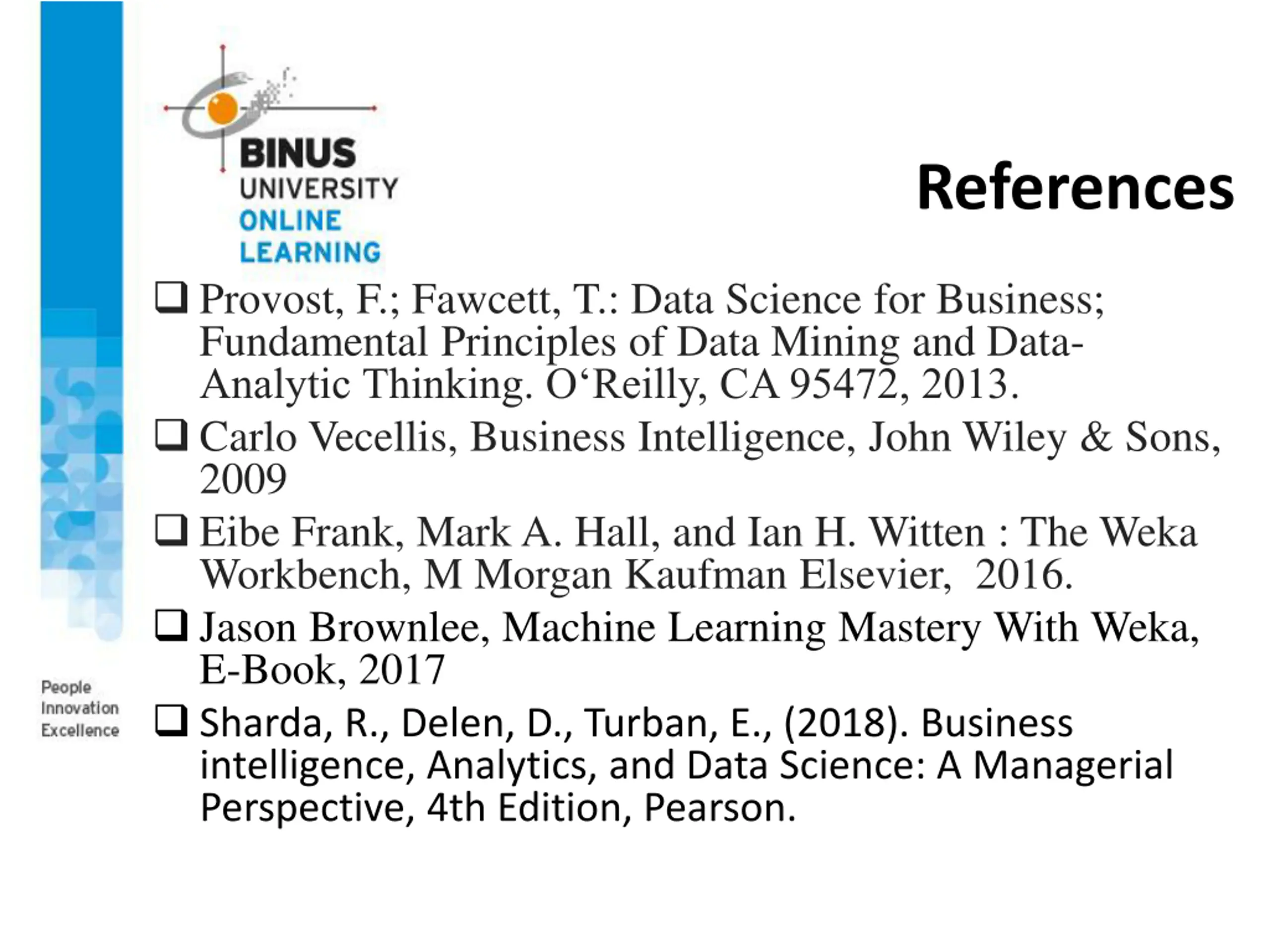 BINUS UNIVERSITY ONLINE LEARNING

References

❑ Provost, F.; Fawcett, T.: Data Science for Business; Fundamental Principles of Data Mining and Data-Analytic Thinking. O‘Reilly, CA 95472, 2013.

❑ Carlo Vecellis, Business Intelligence, John Wiley & Sons, 2009

❑ Eibe Frank, Mark A. Hall, and Ian H. Witten : The Weka Workbench, M Morgan Kaufman Elsevier, 2016.

❑ Jason Brownlee, Machine Learning Mastery With Weka, E-Book, 2017

❑ Sharda, R., Delen, D., Turban, E., (2018). Business intelligence, Analytics, and Data Science: A Managerial Perspective, 4th Edition, Pearson.

People
Innovation
Excellence